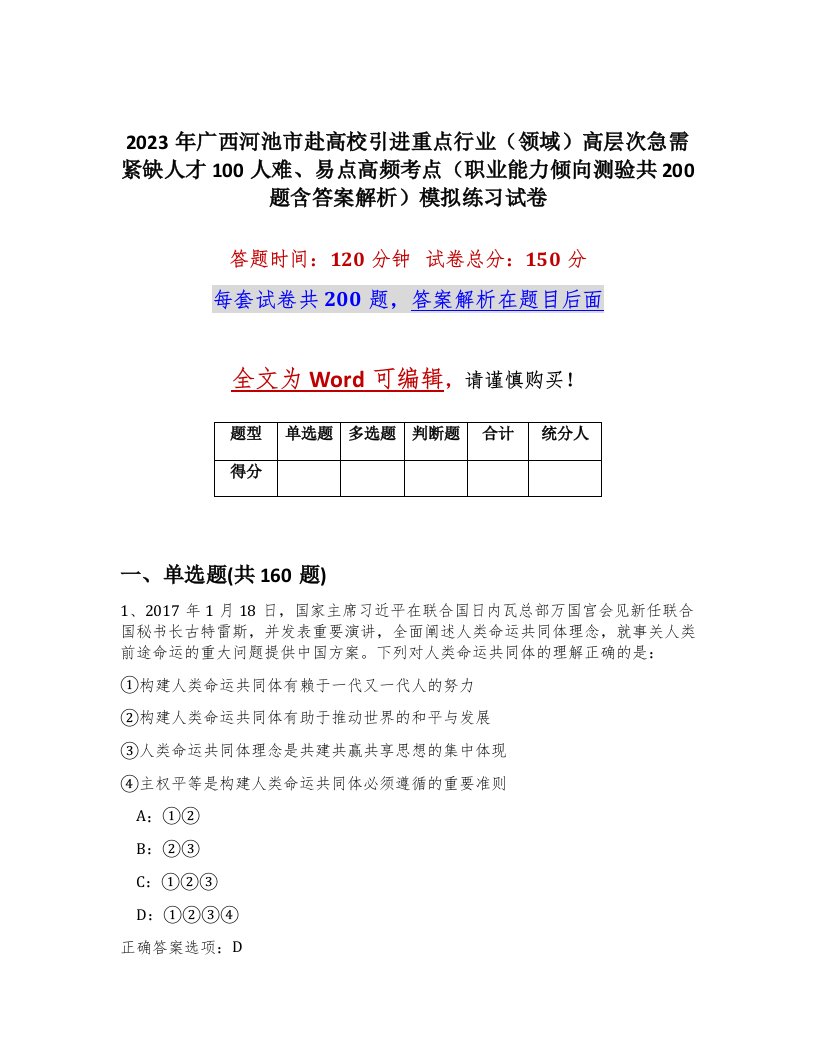 2023 年广西河池市赴高校引进重点行业（领域）高层次急需紧缺人才 100 人难、易点高频考点（职业能力倾向测验共 200 题含答案解析）模拟练习试卷

答题时间：120 分钟　试卷总分：150 分

每套试卷共 200 题，答案解析在题目后面

全文为 Word 可编辑，请谨慎购买！

| 题型 | 单选题 | 多选题 | 判断题 | 合计 | 统分人 |
|---|---|---|---|---|---|
| 得分 | | | | | |

一、单选题(共 160 题)

1、2017 年 1 月 18 日，国家主席习近平在联合国日内瓦总部万国宫会见新任联合国秘书长古特雷斯，并发表重要演讲，全面阐述人类命运共同体理念，就事关人类前途命运的重大问题提供中国方案。下列对人类命运共同体的理解正确的是：

①构建人类命运共同体有赖于一代又一代人的努力

②构建人类命运共同体有助于推动世界的和平与发展

③人类命运共同体理念是共建共赢共享思想的集中体现

④主权平等是构建人类命运共同体必须遵循的重要准则

A：①②

B：②③

C：①②③

D：①②③④

正确答案选项：D